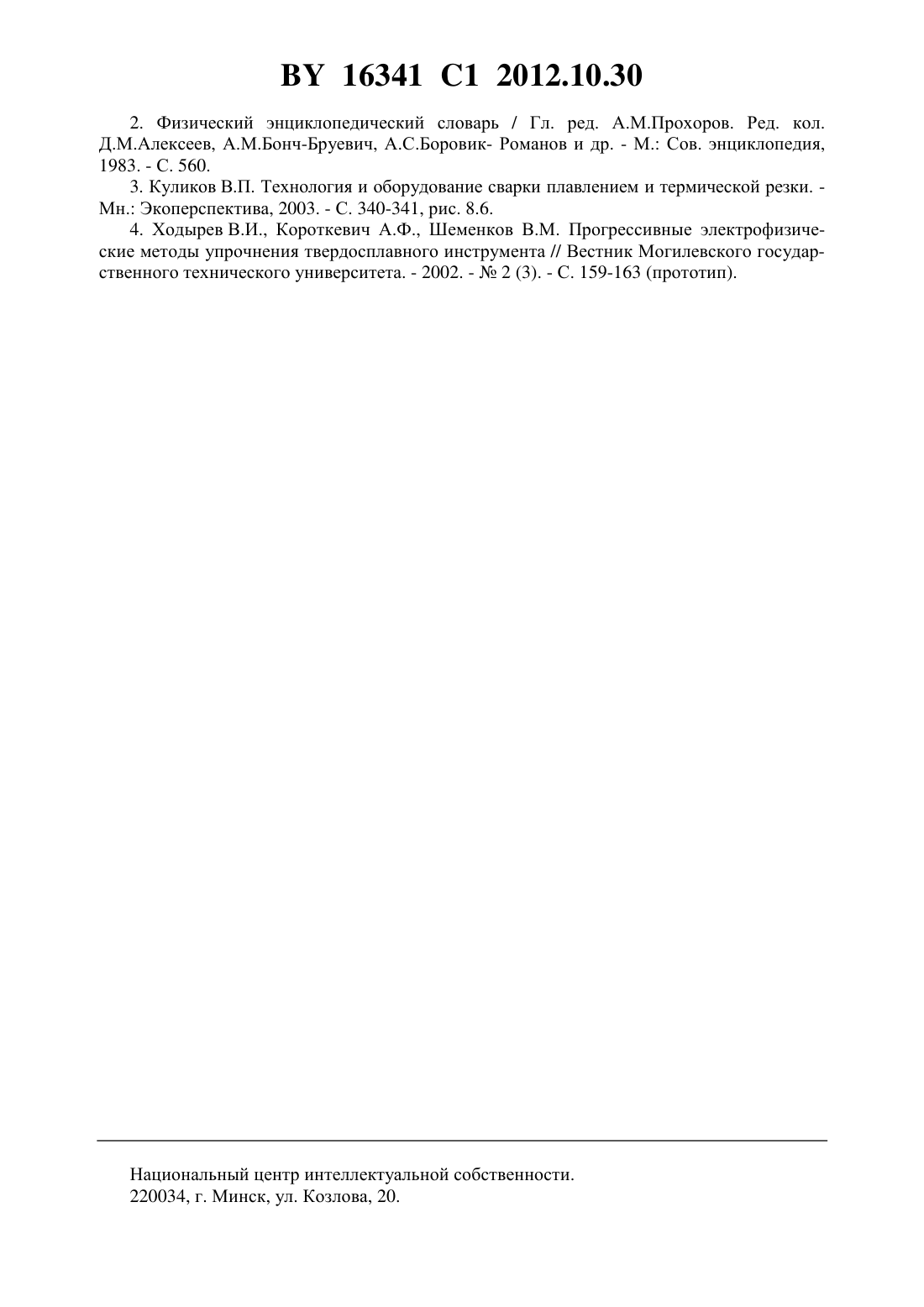 BY 16341 C1 2012.10.30

2. Физический энциклопедический словарь / Гл. ред. А.М.Прохоров. Ред. кол. Д.М.Алексеев, А.М.Бонч-Бруевич, А.С.Боровик- Романов и др. - М.: Сов. энциклопедия, 1983. - С. 560.

3. Куликов В.П. Технология и оборудование сварки плавлением и термической резки. - Мн.: Экоперспектива, 2003. - С. 340-341, рис. 8.6.

4. Ходырев В.И., Короткевич А.Ф., Шеменков В.М. Прогрессивные электрофизические методы упрочнения твердосплавного инструмента // Вестник Могилевского государственного технического университета. - 2002. - № 2 (3). - С. 159-163 (прототип).

Национальный центр интеллектуальной собственности.
220034, г. Минск, ул. Козлова, 20.